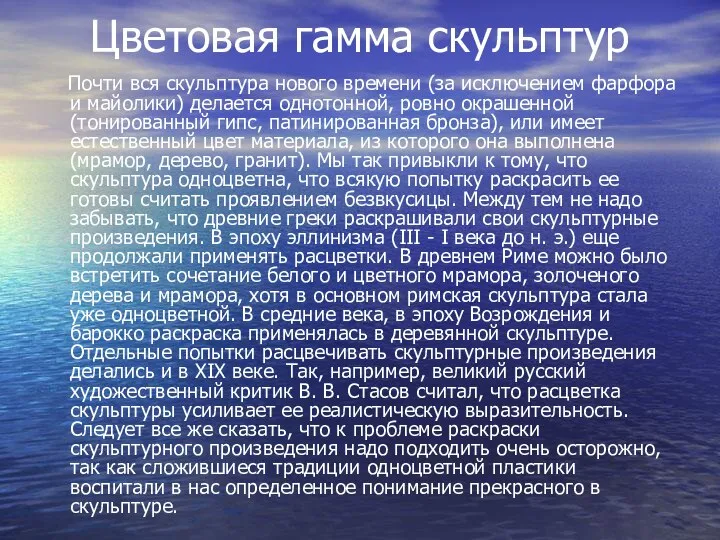 Цветовая гамма скульптур

Почти вся скульптура нового времени (за исключением фарфора и майолики) делается однотонной, ровно окрашенной (тонированный гипс, патинированная бронза), или имеет естественный цвет материала, из которого она выполнена (мрамор, дерево, гранит). Мы так привыкли к тому, что скульптура одноцветна, что всякую попытку раскрасить ее готовы считать проявлением безвкусицы. Между тем не надо забывать, что древние греки раскрашивали свои скульптурные произведения. В эпоху эллинизма (III - I века до н. э.) еще продолжали применять расцветки. В древнем Риме можно было встретить сочетание белого и цветного мрамора, золоченого дерева и мрамора, хотя в основном римская скульптура стала уже одноцветной. В средние века, в эпоху Возрождения и барокко раскраска применялась в деревянной скульптуре. Отдельные попытки расцвечивать скульптурные произведения делались и в XIX веке. Так, например, великий русский художественный критик В. В. Стасов считал, что расцветка скульптуры усиливает ее реалистическую выразительность. Следует все же сказать, что к проблеме раскраски скульптурного произведения надо подходить очень осторожно, так как сложившиеся традиции одноцветной пластики воспитали в нас определенное понимание прекрасного в скульптуре.